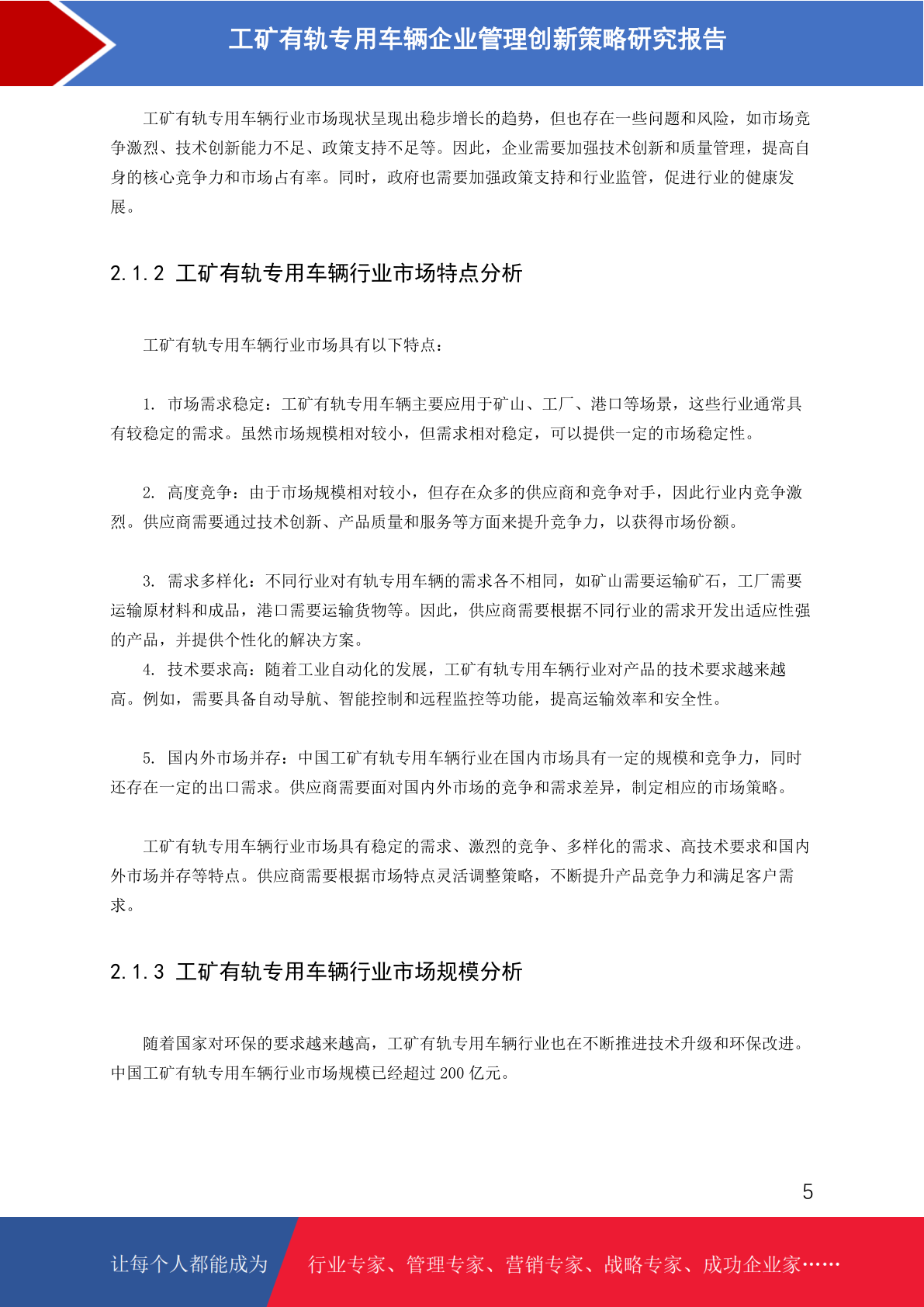 工矿有轨专用车辆企业管理创新策略研究报告

工矿有轨专用车辆行业市场现状呈现出稳步增长的趋势，但也存在一些问题和风险，如市场竞争激烈、技术创新能力不足、政策支持不足等。因此，企业需要加强技术创新和质量管理，提高自身的核心竞争力和市场占有率。同时，政府也需要加强政策支持和行业监管，促进行业的健康发展。

2.1.2 工矿有轨专用车辆行业市场特点分析

工矿有轨专用车辆行业市场具有以下特点：

1. 市场需求稳定：工矿有轨专用车辆主要应用于矿山、工厂、港口等场景，这些行业通常具有较稳定的需求。虽然市场规模相对较小，但需求相对稳定，可以提供一定的市场稳定性。

2. 高度竞争：由于市场规模相对较小，但存在众多的供应商和竞争对手，因此行业内竞争激烈。供应商需要通过技术创新、产品质量和服务等方面来提升竞争力，以获得市场份额。

3. 需求多样化：不同行业对有轨专用车辆的需求各不相同，如矿山需要运输矿石，工厂需要运输原材料和成品，港口需要运输货物等。因此，供应商需要根据不同行业的需求开发出适应性强的产品，并提供个性化的解决方案。
4. 技术要求高：随着工业自动化的发展，工矿有轨专用车辆行业对产品的技术要求越来越高。例如，需要具备自动导航、智能控制和远程监控等功能，提高运输效率和安全性。

5. 国内外市场并存：中国工矿有轨专用车辆行业在国内市场具有一定的规模和竞争力，同时还存在一定的出口需求。供应商需要面对国内外市场的竞争和需求差异，制定相应的市场策略。

工矿有轨专用车辆行业市场具有稳定的需求、激烈的竞争、多样化的需求、高技术要求和国内外市场并存等特点。供应商需要根据市场特点灵活调整策略，不断提升产品竞争力和满足客户需求。

2.1.3 工矿有轨专用车辆行业市场规模分析

随着国家对环保的要求越来越高，工矿有轨专用车辆行业也在不断推进技术升级和环保改进。中国工矿有轨专用车辆行业市场规模已经超过 200 亿元。

5

让每个人都能成为 行业专家、管理专家、营销专家、战略专家、成功企业家……